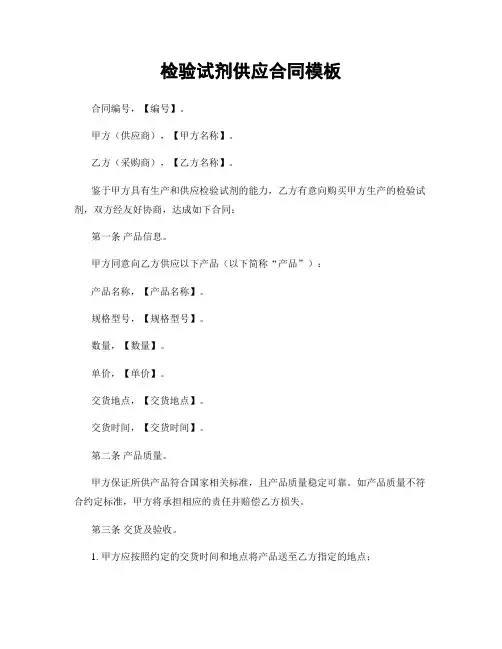 检验试剂供应合同模板

合同编号，【编号】。

甲方（供应商），【甲方名称】。

乙方（采购商），【乙方名称】。

鉴于甲方具有生产和供应检验试剂的能力，乙方有意向购买甲方生产的检验试剂，双方经友好协商，达成如下合同：

第一条 产品信息。

甲方同意向乙方供应以下产品（以下简称“产品”）：

产品名称，【产品名称】。

规格型号，【规格型号】。

数量，【数量】。

单价，【单价】。

交货地点，【交货地点】。

交货时间，【交货时间】。

第二条 产品质量。

甲方保证所供产品符合国家相关标准，且产品质量稳定可靠。如产品质量不符合约定标准，甲方将承担相应的责任并赔偿乙方损失。

第三条 交货及验收。

1. 甲方应按照约定的交货时间和地点将产品送至乙方指定的地点；